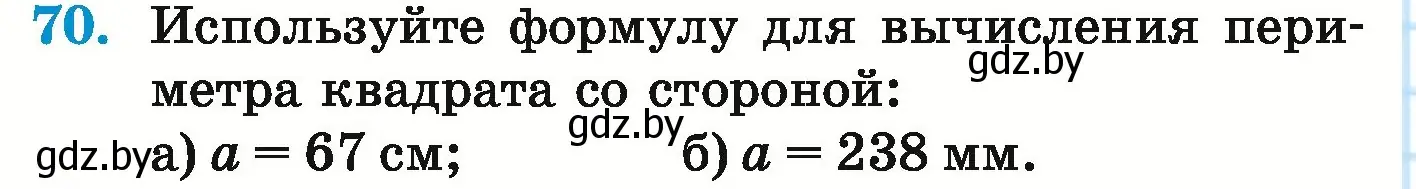 70. Используйте формулу для вычисления периметра квадрата со стороной:

gdz.by

gdz.by а) $a = 67$ см; gdz.by б) $a = 238$ мм.